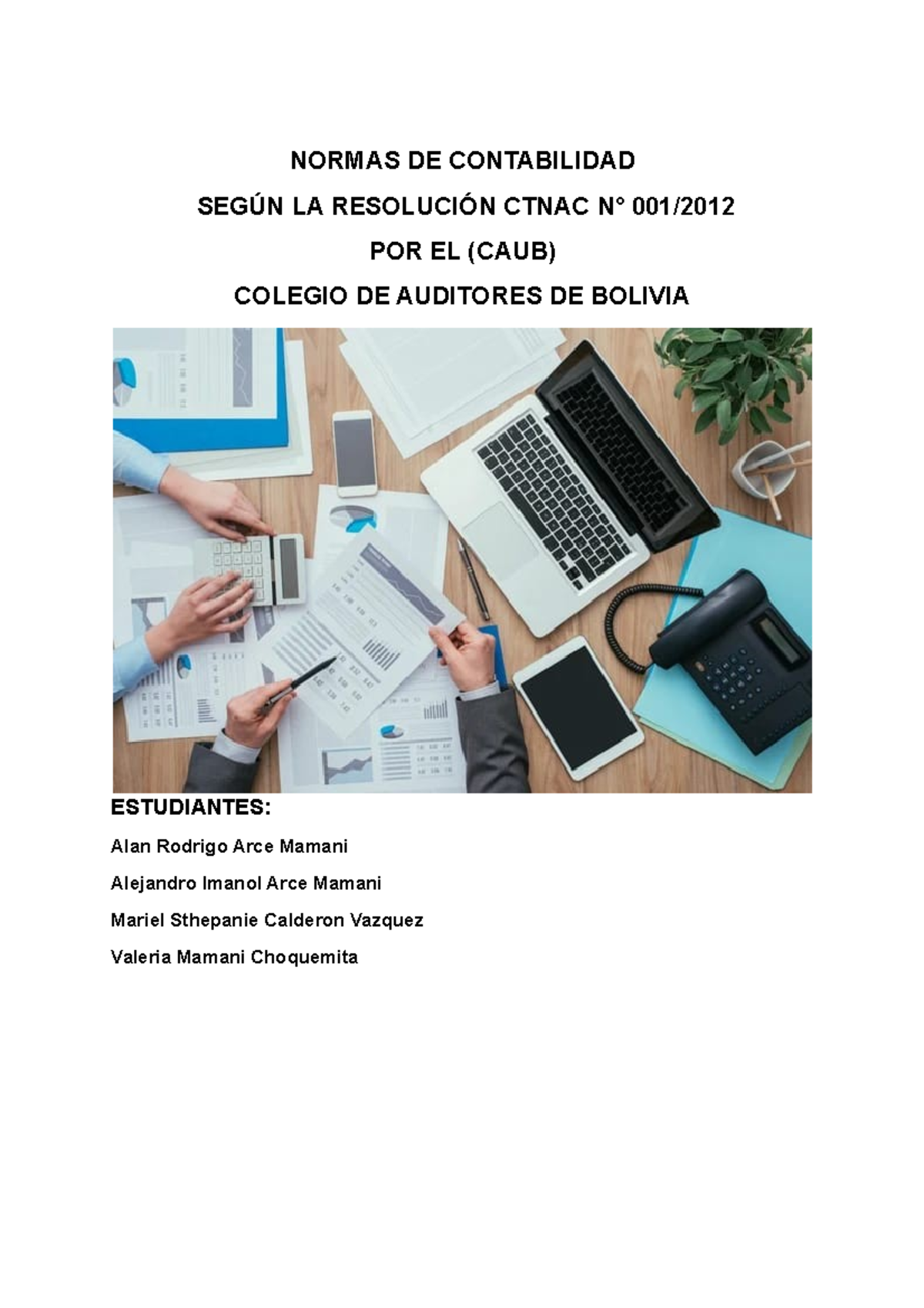 NORMAS DE CONTABILIDAD

SEGÚN LA RESOLUCIÓN CTNAC N° 001/2012

POR EL (CAUB)

COLEGIO DE AUDITORES DE BOLIVIA

ESTUDIANTES:

Alan Rodrigo Arce Mamani

Alejandro Imanol Arce Mamani

Mariel Sthepanie Calderon Vazquez

Valeria Mamani Choquemita